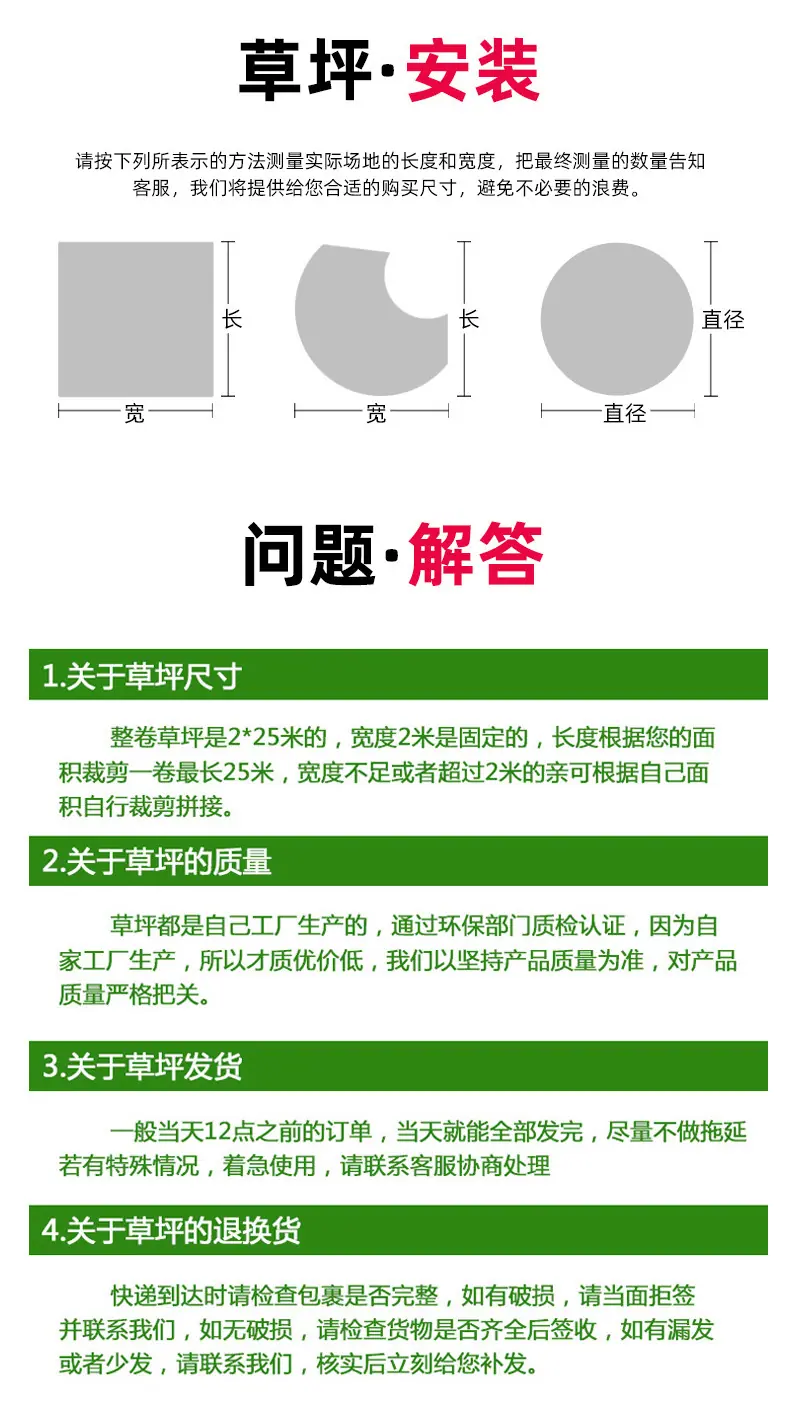 草坪·安装

请按下列所表示的方法测量实际场地的长度和宽度，把最终测量的数量告知客服，我们将提供给您合适的购买尺寸，避免不必要的浪费。

长
宽
长
宽
直径
直径

问题·解答

1.关于草坪尺寸

整卷草坪是2*25米的，宽度2米是固定的，长度根据您的面积裁剪一卷最长25米，宽度不足或者超过2米的亲可根据自己面积自行裁剪拼接。

2.关于草坪的质量

草坪都是自己工厂生产的，通过环保部门质检认证，因为自家工厂生产，所以才质优价低，我们以坚持产品质量为准，对产品质量严格把关。

3.关于草坪发货

一般当天12点之前的订单，当天就能全部发完，尽量不做拖延若有特殊情况，着急使用，请联系客服协商处理

4.关于草坪的退换货

快递到达时请检查包裹是否完整，如有破损，请当面拒签并联系我们，如无破损，请检查货物是否齐全后签收，如有漏发或者少发，请联系我们，核实后立刻给您补发。